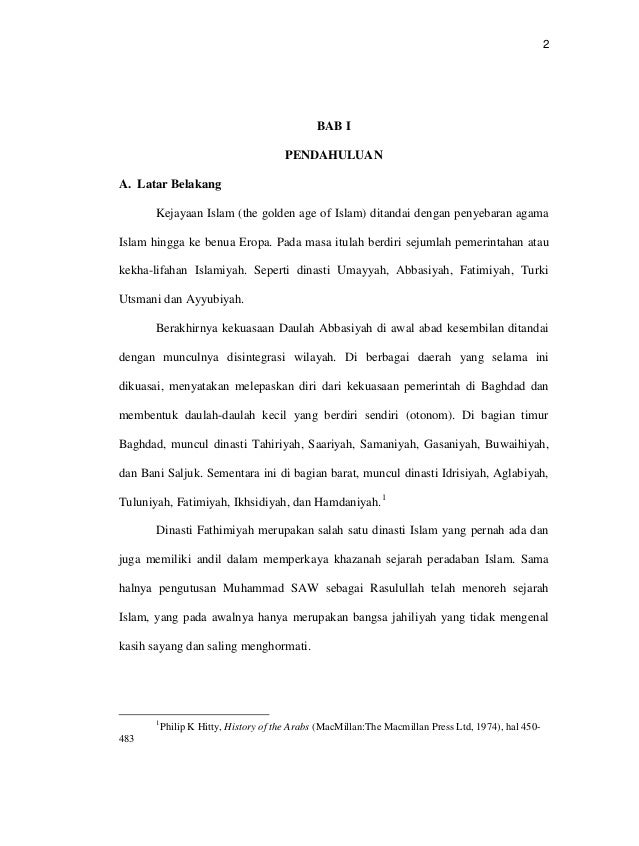 2

BAB I

PENDAHULUAN

A. Latar Belakang

Kejayaan Islam (the golden age of Islam) ditandai dengan penyebaran agama Islam hingga ke benua Eropa. Pada masa itulah berdiri sejumlah pemerintahan atau kekha-lifahan Islamiyah. Seperti dinasti Umayyah, Abbasiyah, Fatimiyah, Turki Utsmani dan Ayyubiyah.

Berakhirnya kekuasaan Daulah Abbasiyah di awal abad kesembilan ditandai dengan munculnya disintegrasi wilayah. Di berbagai daerah yang selama ini dikuasai, menyatakan melepaskan diri dari kekuasaan pemerintah di Baghdad dan membentuk daulah-daulah kecil yang berdiri sendiri (otonom). Di bagian timur Baghdad, muncul dinasti Tahiriyah, Saariyah, Samaniyah, Gasaniyah, Buwaihiyah, dan Bani Saljuk. Sementara ini di bagian barat, muncul dinasti Idrisiyah, Aglabiyah, Tuluniyah, Fatimiyah, Ikhsidiyah, dan Hamdaniyah.$^1$

Dinasti Fathimiyah merupakan salah satu dinasti Islam yang pernah ada dan juga memiliki andil dalam memperkaya khazanah sejarah peradaban Islam. Sama halnya pengutusan Muhammad SAW sebagai Rasulullah telah menoreh sejarah Islam, yang pada awalnya hanya merupakan bangsa jahiliyah yang tidak mengenal kasih sayang dan saling menghormati.

$^1$Philip K Hitty, History of the Arabs (MacMillan:The Macmillan Press Ltd, 1974), hal 450-483